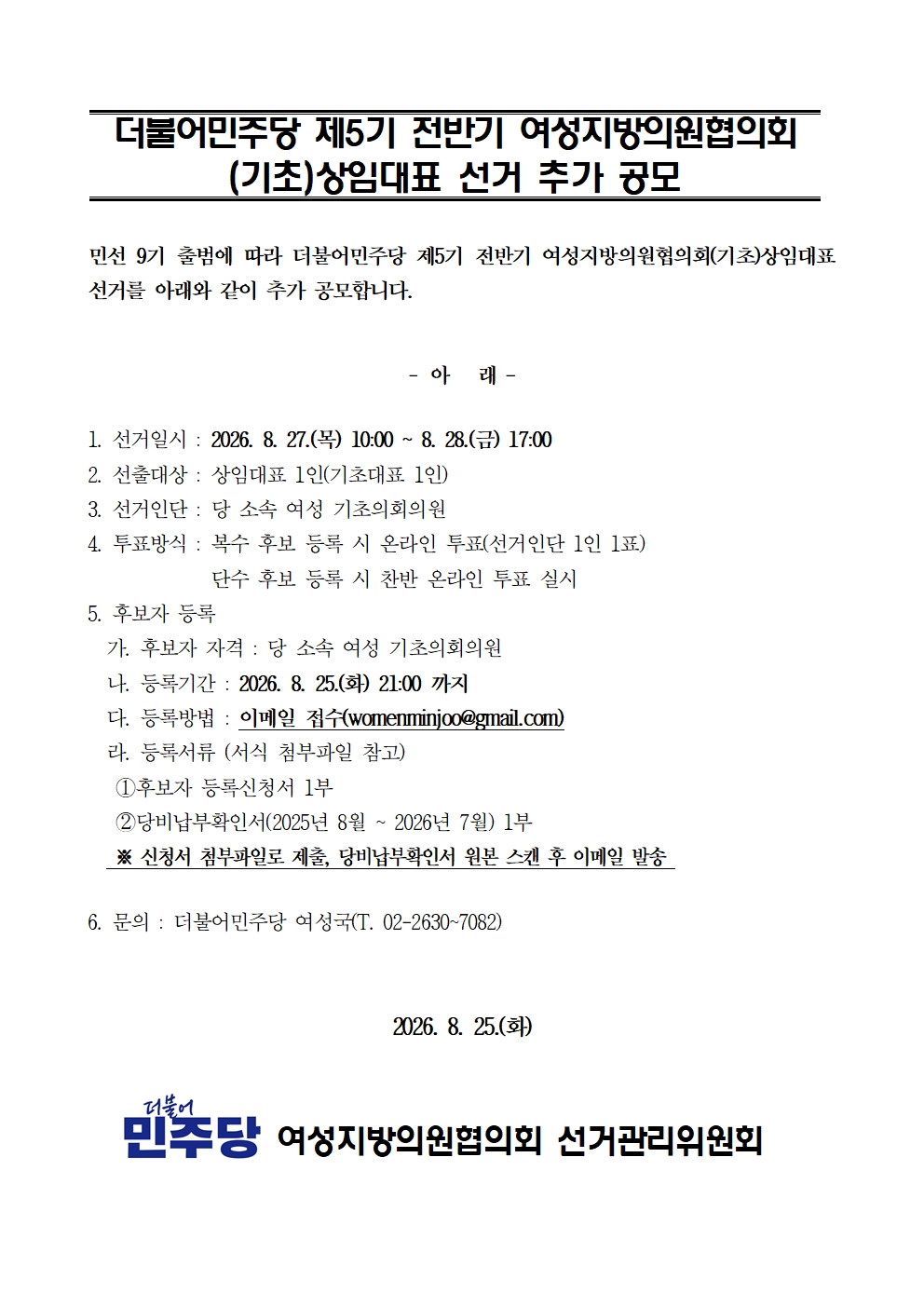 더불어민주당 제5기 전반기 여성지방의원협의회 (기초)상임대표 선거 추가 공모

민선 9기 출범에 따라 더불어민주당 제5기 전반기 여성지방의원협의회(기초)상임대표 선거를 아래와 같이 추가 공모합니다.

- 아 래 -

1. 선거일시 : 2026. 8. 27.(목) 10:00 ~ 8. 28.(금) 17:00
2. 선출대상 : 상임대표 1인(기초대표 1인)
3. 선거인단 : 당 소속 여성 기초의회의원
4. 투표방식 : 복수 후보 등록 시 온라인 투표(선거인단 1인 1표)
단수 후보 등록 시 찬반 온라인 투표 실시
5. 후보자 등록
가. 후보자 자격 : 당 소속 여성 기초의회의원
나. 등록기간 : 2026. 8. 25.(화) 21:00 까지
다. 등록방법 : 이메일 접수(womenminjoo@gmail.com)
라. 등록서류 (서식 첨부파일 참고)
①후보자 등록신청서 1부
②당비납부확인서(2025년 8월 ~ 2026년 7월) 1부
※ 신청서 첨부파일로 제출, 당비납부확인서 원본 스캔 후 이메일 발송

6. 문의 : 더불어민주당 여성국(T. 02-2630~7082)

2026. 8. 25.(화)

더불어 민주당 여성지방의원협의회 선거관리위원회